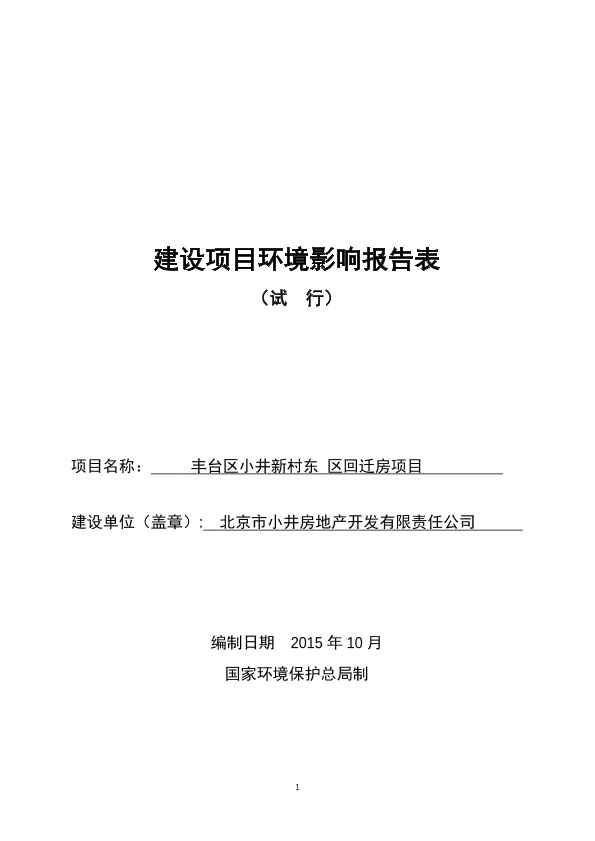 建设项目环境影响报告表

（试　行）

项目名称：　丰台区小井新村东 区回迁房项目

建设单位（盖章）: 北京市小井房地产开发有限责任公司

编制日期　2015 年 10 月

国家环境保护总局制

1